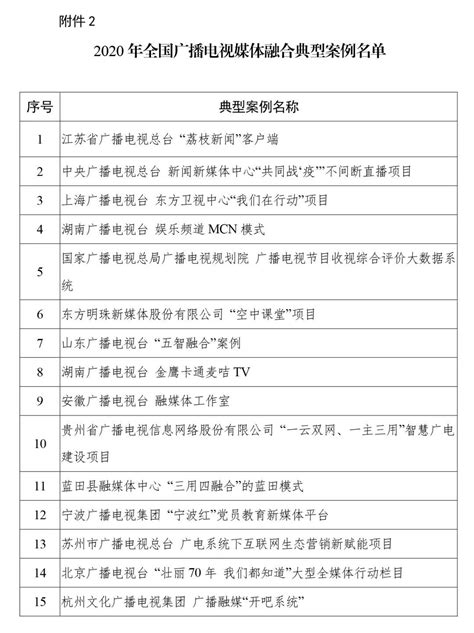 附件 2

2020 年全国广播电视媒体融合典型案例名单

| 序号 | 典型案例名称 |
|---|---|
| 1 | 江苏省广播电视总台 “荔枝新闻”客户端 |
| 2 | 中央广播电视总台 新闻新媒体中心“共同战‘疫’”不间断直播项目 |
| 3 | 上海广播电视台 东方卫视中心“我们在行动”项目 |
| 4 | 湖南广播电视台 娱乐频道 MCN 模式 |
| 5 | 国家广播电视总局广播电视规划院 广播电视节目收视综合评价大数据系统 |
| 6 | 东方明珠新媒体股份有限公司 “空中课堂”项目 |
| 7 | 山东广播电视台 “五智融合”案例 |
| 8 | 湖南广播电视台 金鹰卡通麦咭 TV |
| 9 | 安徽广播电视台 融媒体工作室 |
| 10 | 贵州省广播电视信息网络股份有限公司 “一云双网、一主三用”智慧广电建设项目 |
| 11 | 蓝田县融媒体中心 “三用四融合”的蓝田模式 |
| 12 | 宁波广播电视集团 “宁波红”党员教育新媒体平台 |
| 13 | 苏州市广播电视总台 广电系统下互联网生态营销新赋能项目 |
| 14 | 北京广播电视台 “壮丽 70 年 我们都知道”大型全媒体行动栏目 |
| 15 | 杭州文化广播电视集团 广播融媒“开吧系统” |